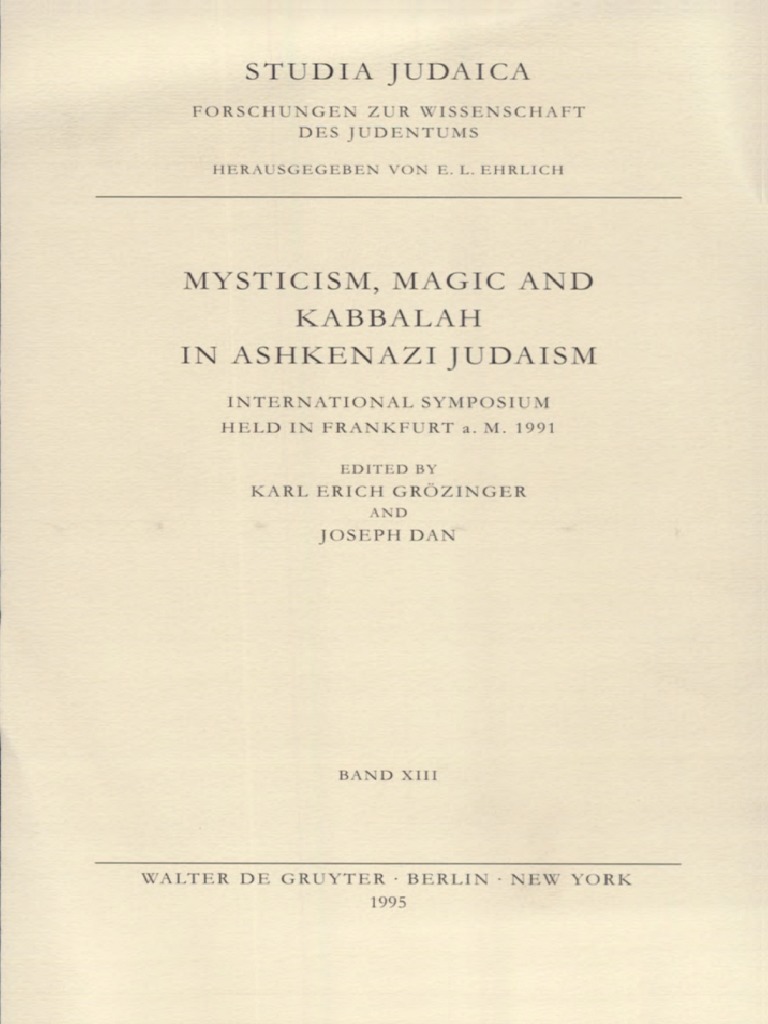 STUDIA JUDAICA

FORSCHUNGEN ZUR WISSENSCHAFT DES JUDENTUMS

HERAUSGEGEBEN VON E. L. EHRLICH

MYSTICISM, MAGIC AND KABBALAH IN ASHKENAZI JUDAISM

INTERNATIONAL SYMPOSIUM HELD IN FRANKFURT a. M. 1991

EDITED BY
KARL ERICH GRÖZINGER
AND
JOSEPH DAN

BAND XIII

WALTER DE GRUYTER · BERLIN · NEW YORK
1995